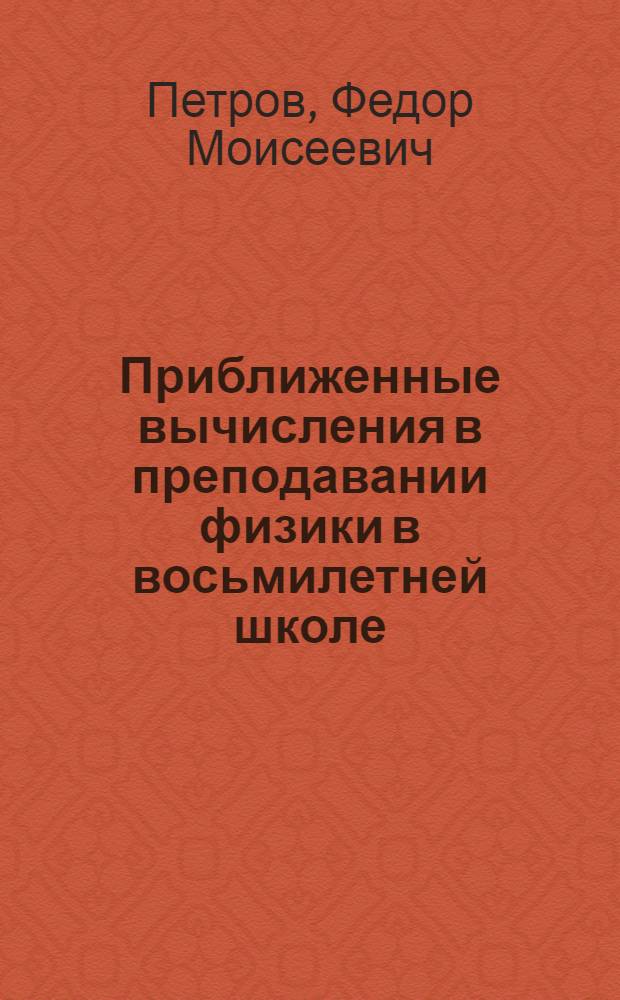 Петров, Федор Моисеевич

Приближенные вычисления в преподавании физики в восьмилетней школе